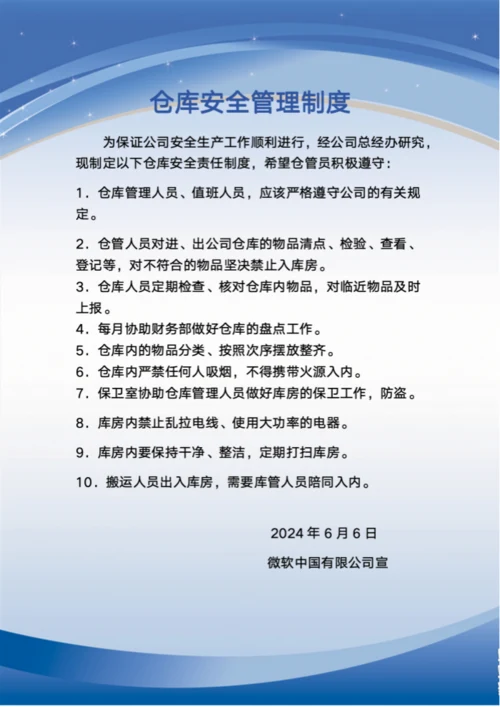 仓库安全管理制度

为保证公司安全生产工作顺利进行，经公司总经办研究，现制定以下仓库安全责任制度，希望仓管员积极遵守：

1．仓库管理人员、值班人员，应该严格遵守公司的有关规定。

2．仓管人员对进、出公司仓库的物品清点、检验、查看、登记等，对不符合的物品坚决禁止入库房。

3．仓库人员定期检查、核对仓库内物品，对临近物品及时上报。

4．每月协助财务部做好仓库的盘点工作。

5．仓库内的物品分类、按照次序摆放整齐。

6．仓库内严禁任何人吸烟，不得携带火源入内。

7．保卫室协助仓库管理人员做好库房的保卫工作，防盗。

8．库房内禁止乱拉电线、使用大功率的电器。

9．库房内要保持干净、整洁，定期打扫库房。

10．搬运人员出入库房，需要库管人员陪同入内。

2024 年 6 月 6 日

微软中国有限公司宣